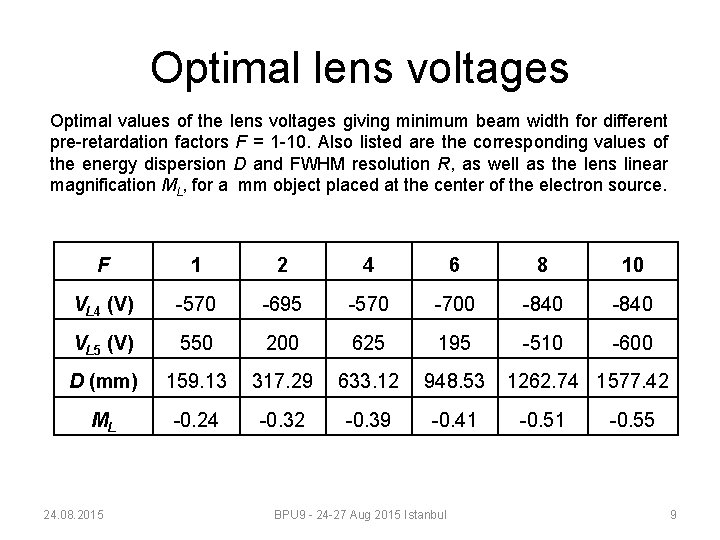 Optimal lens voltages

Optimal values of the lens voltages giving minimum beam width for different pre-retardation factors F = 1-10. Also listed are the corresponding values of the energy dispersion D and FWHM resolution R, as well as the lens linear magnification $M_L$, for a mm object placed at the center of the electron source.

| F | 1 | 2 | 4 | 6 | 8 | 10 |
|---|---|---|---|---|---|---|
| $V_{L4}$ (V) | -570 | -695 | -570 | -700 | -840 | -840 |
| $V_{L5}$ (V) | 550 | 200 | 625 | 195 | -510 | -600 |
| D (mm) | 159.13 | 317.29 | 633.12 | 948.53 | 1262.74 | 1577.42 |
| $M_L$ | -0.24 | -0.32 | -0.39 | -0.41 | -0.51 | -0.55 |

24.08.2015

BPU9 - 24-27 Aug 2015 Istanbul

9